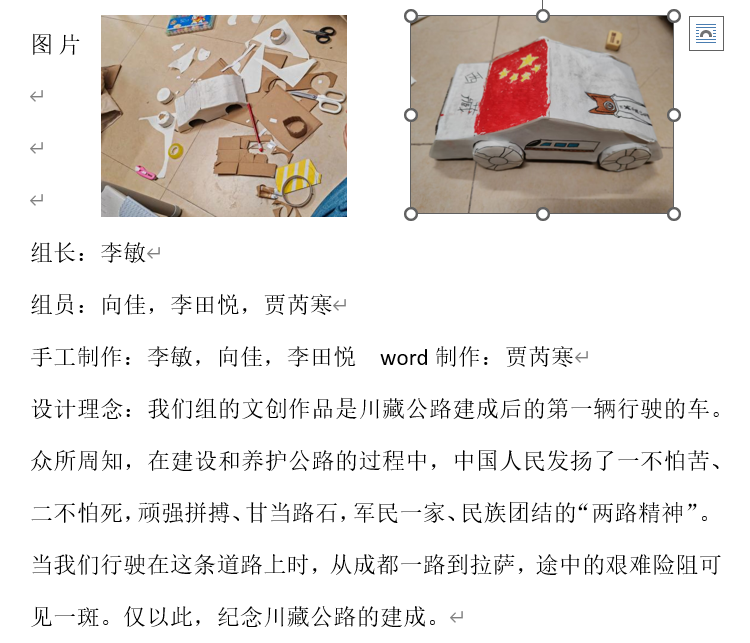 图片

组长：李敏

组员：向佳，李田悦，贾芮寒

手工制作：李敏，向佳，李田悦 word 制作：贾芮寒

设计理念：我们组的文创作品是川藏公路建成后的第一辆行驶的车。众所周知，在建设和养护公路的过程中，中国人民发扬了一不怕苦、二不怕死，顽强拼搏、甘当路石，军民一家、民族团结的“两路精神”。当我们行驶在这条道路上时，从成都一路到拉萨，途中的艰难险阻可见一斑。仅以此，纪念川藏公路的建成。